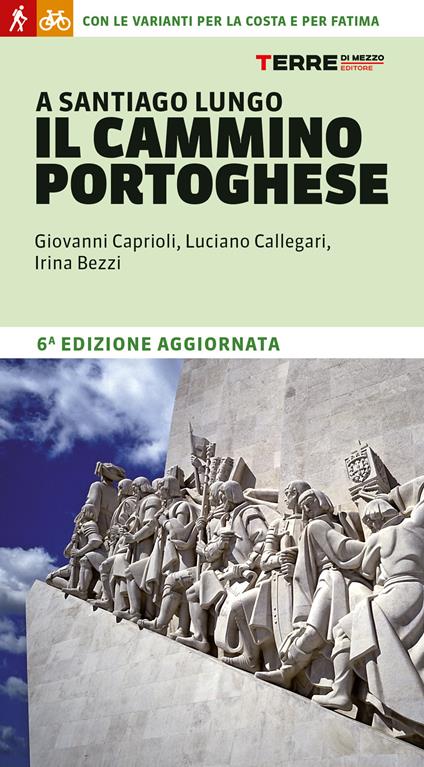 CON LE VARIANTI PER LA COSTA E PER FATIMA

TERRE DI MEZZO EDITORE

A SANTIAGO LUNGO
IL CAMMINO PORTOGHESE

Giovanni Caprioli, Luciano Callegari, Irina Bezzi

6ª EDIZIONE AGGIORNATA